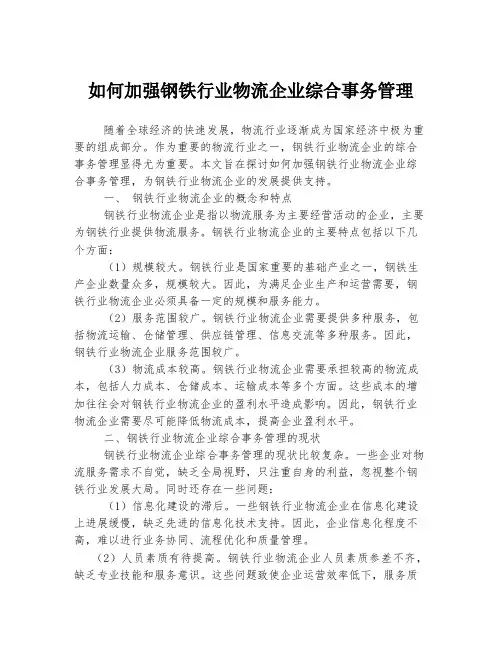 如何加强钢铁行业物流企业综合事务管理

随着全球经济的快速发展，物流行业逐渐成为国家经济中极为重要的组成部分。作为重要的物流行业之一，钢铁行业物流企业的综合事务管理显得尤为重要。本文旨在探讨如何加强钢铁行业物流企业综合事务管理，为钢铁行业物流企业的发展提供支持。

一、 钢铁行业物流企业的概念和特点

钢铁行业物流企业是指以物流服务为主要经营活动的企业，主要为钢铁行业提供物流服务。钢铁行业物流企业的主要特点包括以下几个方面：

（1）规模较大。钢铁行业是国家重要的基础产业之一，钢铁生产企业数量众多，规模较大。因此，为满足企业生产和运营需要，钢铁行业物流企业必须具备一定的规模和服务能力。

（2）服务范围较广。钢铁行业物流企业需要提供多种服务，包括物流运输、仓储管理、供应链管理、信息交流等多种服务。因此，钢铁行业物流企业服务范围较广。

（3）物流成本较高。钢铁行业物流企业需要承担较高的物流成本，包括人力成本、仓储成本、运输成本等多个方面。这些成本的增加往往会对钢铁行业物流企业的盈利水平造成影响。因此，钢铁行业物流企业需要尽可能降低物流成本，提高企业盈利水平。

二、钢铁行业物流企业综合事务管理的现状

钢铁行业物流企业综合事务管理的现状比较复杂。一些企业对物流服务需求不自觉，缺乏全局视野，只注重自身的利益，忽视整个钢铁行业发展大局。同时还存在一些问题：

（1）信息化建设的滞后。一些钢铁行业物流企业在信息化建设上进展缓慢，缺乏先进的信息化技术支持。因此，企业信息化程度不高，难以进行业务协同、流程优化和质量管理。

（2）人员素质有待提高。钢铁行业物流企业人员素质参差不齐，缺乏专业技能和服务意识。这些问题致使企业运营效率低下，服务质